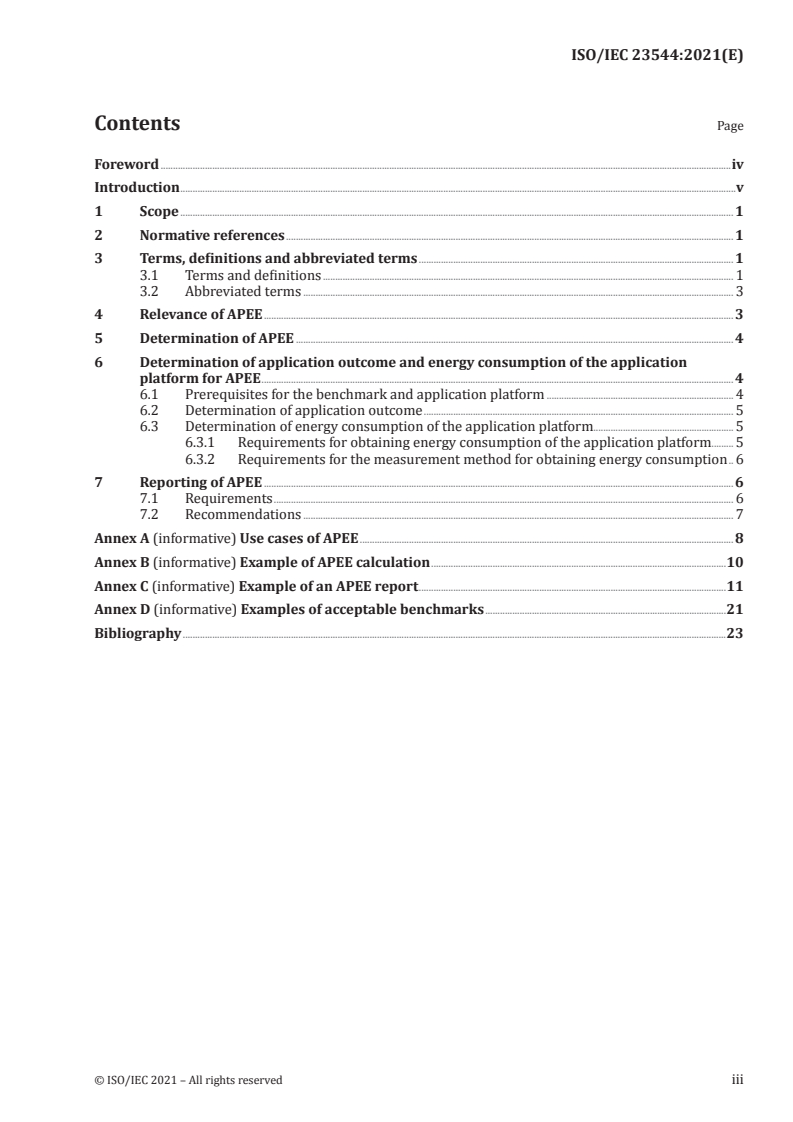 ISO/IEC 23544:2021(E)

Contents

Page

Foreword iv

Introduction v

1 Scope 1

2 Normative references 1

3 Terms, definitions and abbreviated terms 1

3.1 Terms and definitions 1

3.2 Abbreviated terms 3

4 Relevance of APEE 3

5 Determination of APEE 4

6 Determination of application outcome and energy consumption of the application platform for APEE 4

6.1 Prerequisites for the benchmark and application platform 4

6.2 Determination of application outcome 5

6.3 Determination of energy consumption of the application platform 5

6.3.1 Requirements for obtaining energy consumption of the application platform 5

6.3.2 Requirements for the measurement method for obtaining energy consumption 6

7 Reporting of APEE 6

7.1 Requirements 6

7.2 Recommendations 7

Annex A (informative) Use cases of APEE 8

Annex B (informative) Example of APEE calculation 10

Annex C (informative) Example of an APEE report 11

Annex D (informative) Examples of acceptable benchmarks 21

Bibliography 23

© ISO/IEC 2021 – All rights reserved

iii